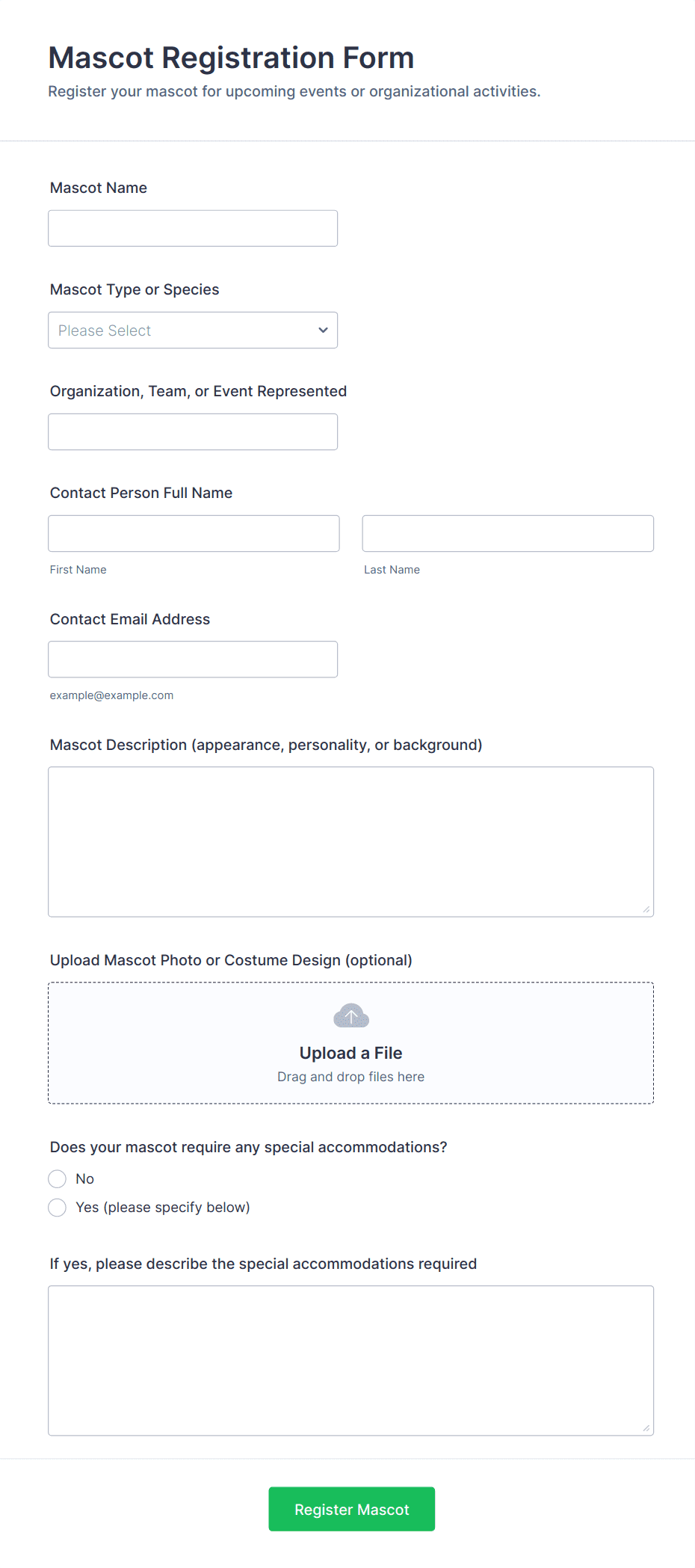 Mascot Registration Form

Register your mascot for upcoming events or organizational activities.

Mascot Name

Mascot Type or Species

Please Select

Organization, Team, or Event Represented

Contact Person Full Name

First Name

Last Name

Contact Email Address

example@example.com

Mascot Description (appearance, personality, or background)

Upload Mascot Photo or Costume Design (optional)

Upload a File

Drag and drop files here

Does your mascot require any special accommodations?

No

Yes (please specify below)

If yes, please describe the special accommodations required

Register Mascot